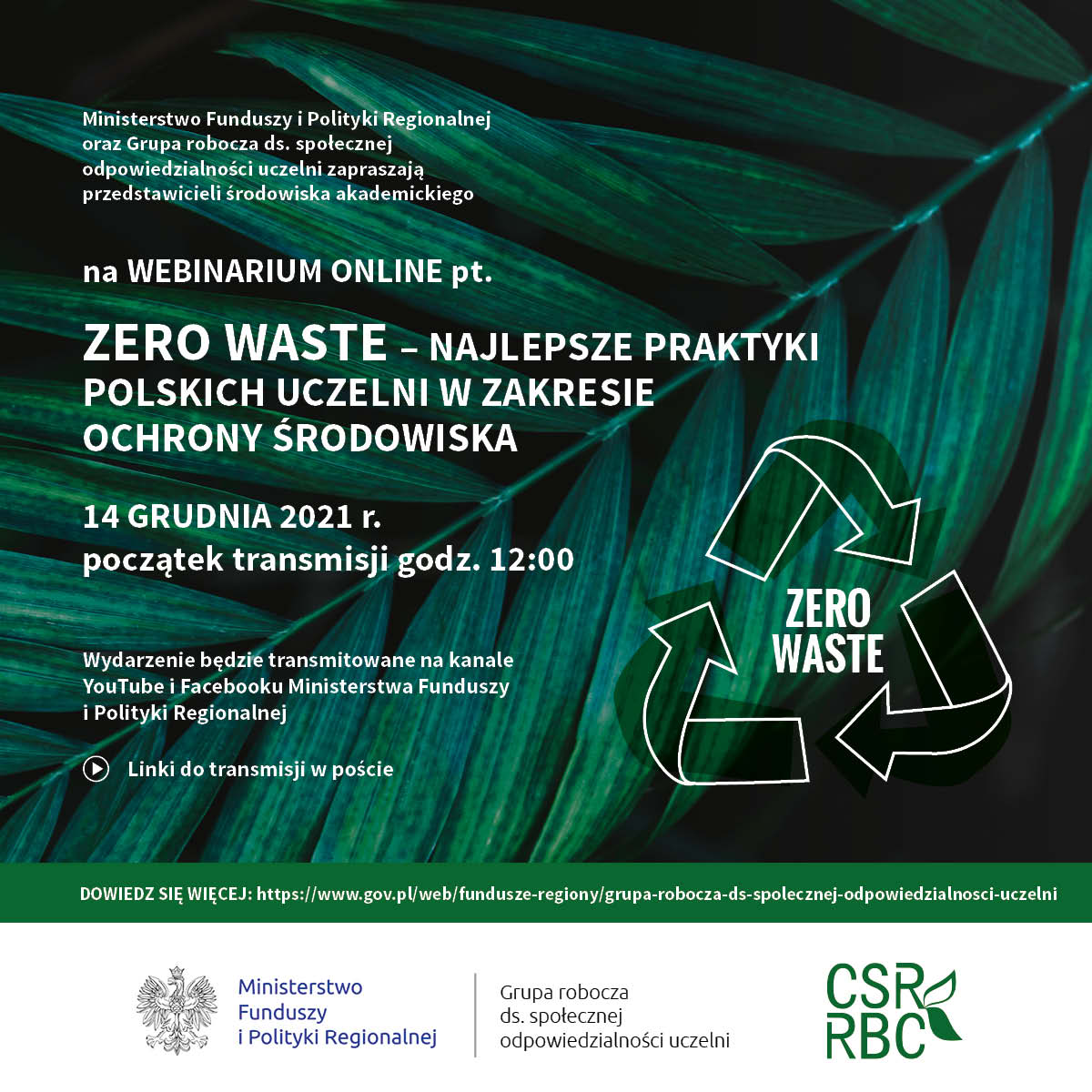 Ministerstwo Funduszy i Polityki Regionalnej oraz Grupa robocza ds. społecznej odpowiedzialności uczelni zapraszają przedstawicieli środowiska akademickiego

na WEBINARIUM ONLINE pt.

ZERO WASTE – NAJLEPSZE PRAKTYKI POLSKICH UCZELNI W ZAKRESIE OCHRONY ŚRODOWISKA

14 GRUDNIA 2021 r.
początek transmisji godz. 12:00

Wydarzenie będzie transmitowane na kanale YouTube i Facebooku Ministerstwa Funduszy i Polityki Regionalnej

Linki do transmisji w poście

ZERO WASTE

DOWIEDZ SIĘ WIĘCEJ: https://www.gov.pl/web/fundusze-regiony/grupa-robocza-ds-spolecznej-odpowiedzialnosci-uczelni

Ministerstwo Funduszy i Polityki Regionalnej

Grupa robocza ds. społecznej odpowiedzialności uczelni

CSR RBC